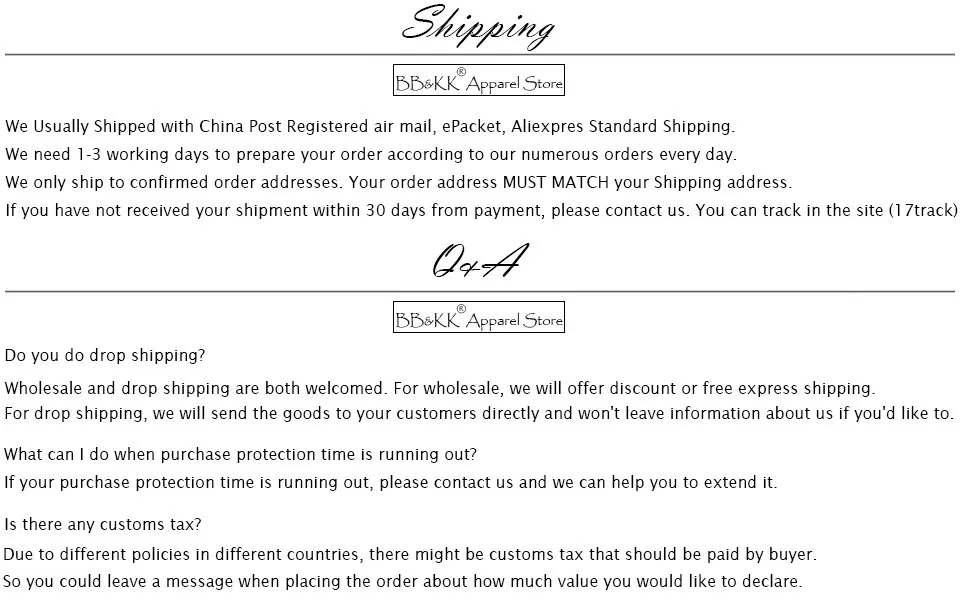 Shipping

BB&KK® Apparel Store

We Usually Shipped with China Post Registered air mail, ePacket, Aliexpres Standard Shipping.

We need 1-3 working days to prepare your order according to our numerous orders every day.

We only ship to confirmed order addresses. Your order address MUST MATCH your Shipping address.

If you have not received your shipment within 30 days from payment, please contact us. You can track in the site (17track)

Q&A

BB&KK® Apparel Store

Do you do drop shipping?

Wholesale and drop shipping are both welcomed. For wholesale, we will offer discount or free express shipping.
For drop shipping, we will send the goods to your customers directly and won't leave information about us if you'd like to.

What can I do when purchase protection time is running out?
If your purchase protection time is running out, please contact us and we can help you to extend it.

Is there any customs tax?
Due to different policies in different countries, there might be customs tax that should be paid by buyer.
So you could leave a message when placing the order about how much value you would like to declare.